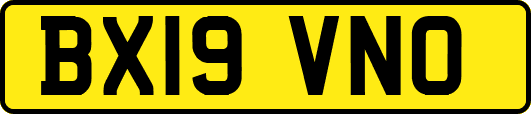 BX19 VNO